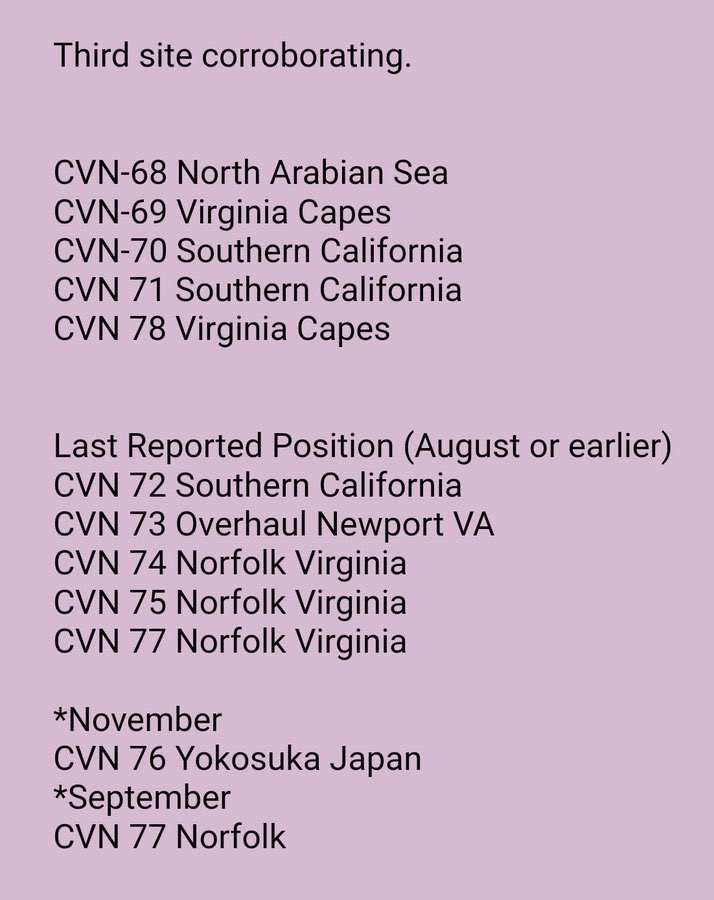 Third site corroborating.

CVN-68 North Arabian Sea
CVN-69 Virginia Capes
CVN-70 Southern California
CVN 71 Southern California
CVN 78 Virginia Capes

Last Reported Position (August or earlier)
CVN 72 Southern California
CVN 73 Overhaul Newport VA
CVN 74 Norfolk Virginia
CVN 75 Norfolk Virginia
CVN 77 Norfolk Virginia

*November
CVN 76 Yokosuka Japan
*September
CVN 77 Norfolk